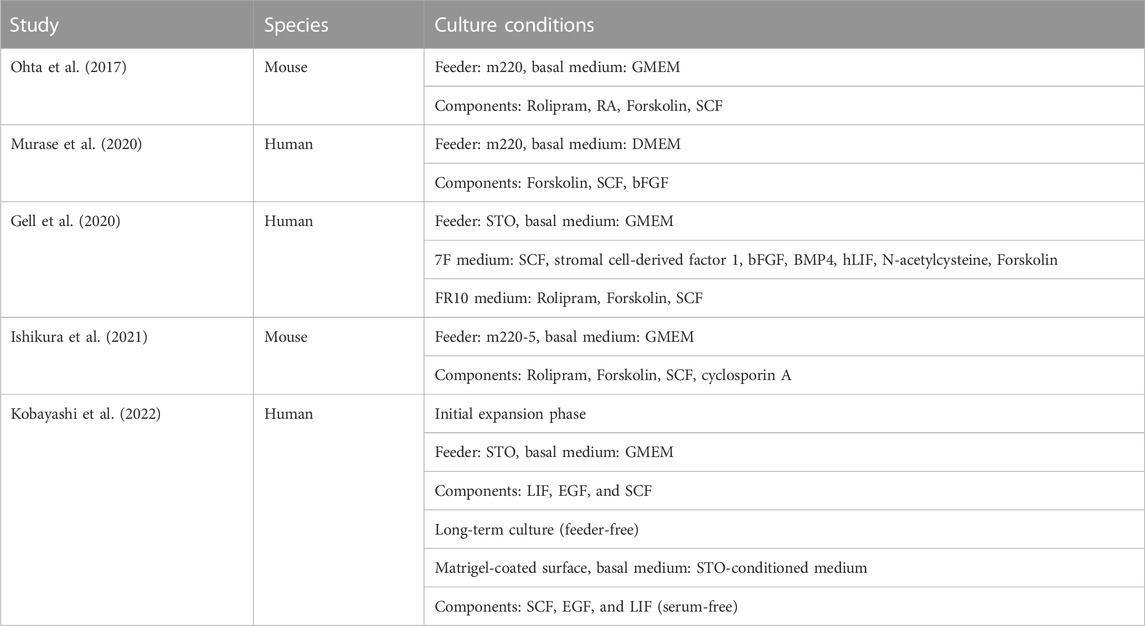 | Study | Species | Culture conditions |
|---|---|---|
| Ohta et al. (2017) | Mouse | Feeder: m220, basal medium: GMEM |
| | | Components: Rolipram, RA, Forskolin, SCF |
| Murase et al. (2020) | Human | Feeder: m220, basal medium: DMEM |
| | | Components: Forskolin, SCF, bFGF |
| Gell et al. (2020) | Human | Feeder: STO, basal medium: GMEM |
| | | 7F medium: SCF, stromal cell-derived factor 1, bFGF, BMP4, hLIF, N-acetylcysteine, Forskolin |
| | | FR10 medium: Rolipram, Forskolin, SCF |
| Ishikura et al. (2021) | Mouse | Feeder: m220-5, basal medium: GMEM |
| | | Components: Rolipram, Forskolin, SCF, cyclosporin A |
| Kobayashi et al. (2022) | Human | Initial expansion phase |
| | | Feeder: STO, basal medium: GMEM |
| | | Components: LIF, EGF, and SCF |
| | | Long-term culture (feeder-free) |
| | | Matrigel-coated surface, basal medium: STO-conditioned medium |
| | | Components: SCF, EGF, and LIF (serum-free) |